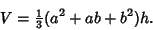 $V = \frac{1}{3}(a^2 + ab + b^2)h.$